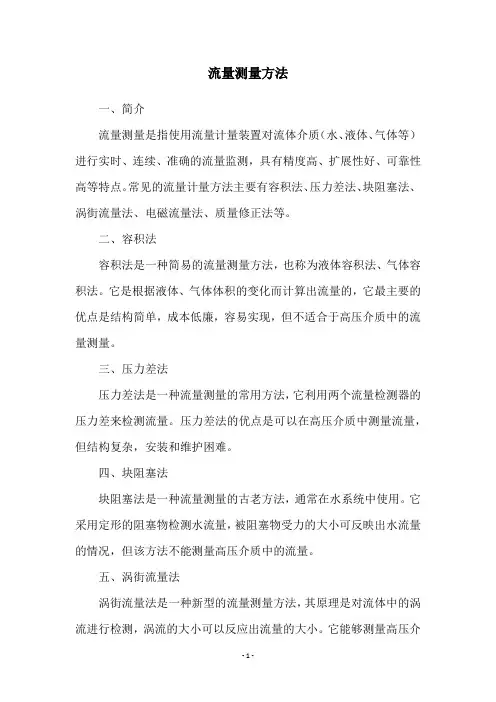 流量测量方法

一、简介

流量测量是指使用流量计量装置对流体介质（水、液体、气体等）进行实时、连续、准确的流量监测，具有精度高、扩展性好、可靠性高等特点。常见的流量计量方法主要有容积法、压力差法、块阻塞法、涡街流量法、电磁流量法、质量修正法等。

二、容积法

容积法是一种简易的流量测量方法，也称为液体容积法、气体容积法。它是根据液体、气体体积的变化而计算出流量的，它最主要的优点是结构简单，成本低廉，容易实现，但不适合于高压介质中的流量测量。

三、压力差法

压力差法是一种流量测量的常用方法，它利用两个流量检测器的压力差来检测流量。压力差法的优点是可以在高压介质中测量流量，但结构复杂，安装和维护困难。

四、块阻塞法

块阻塞法是一种流量测量的古老方法，通常在水系统中使用。它采用定形的阻塞物检测水流量，被阻塞物受力的大小可反映出水流量的情况，但该方法不能测量高压介质中的流量。

五、涡街流量法

涡街流量法是一种新型的流量测量方法，其原理是对流体中的涡流进行检测，涡流的大小可以反应出流量的大小。它能够测量高压介

- 1 -